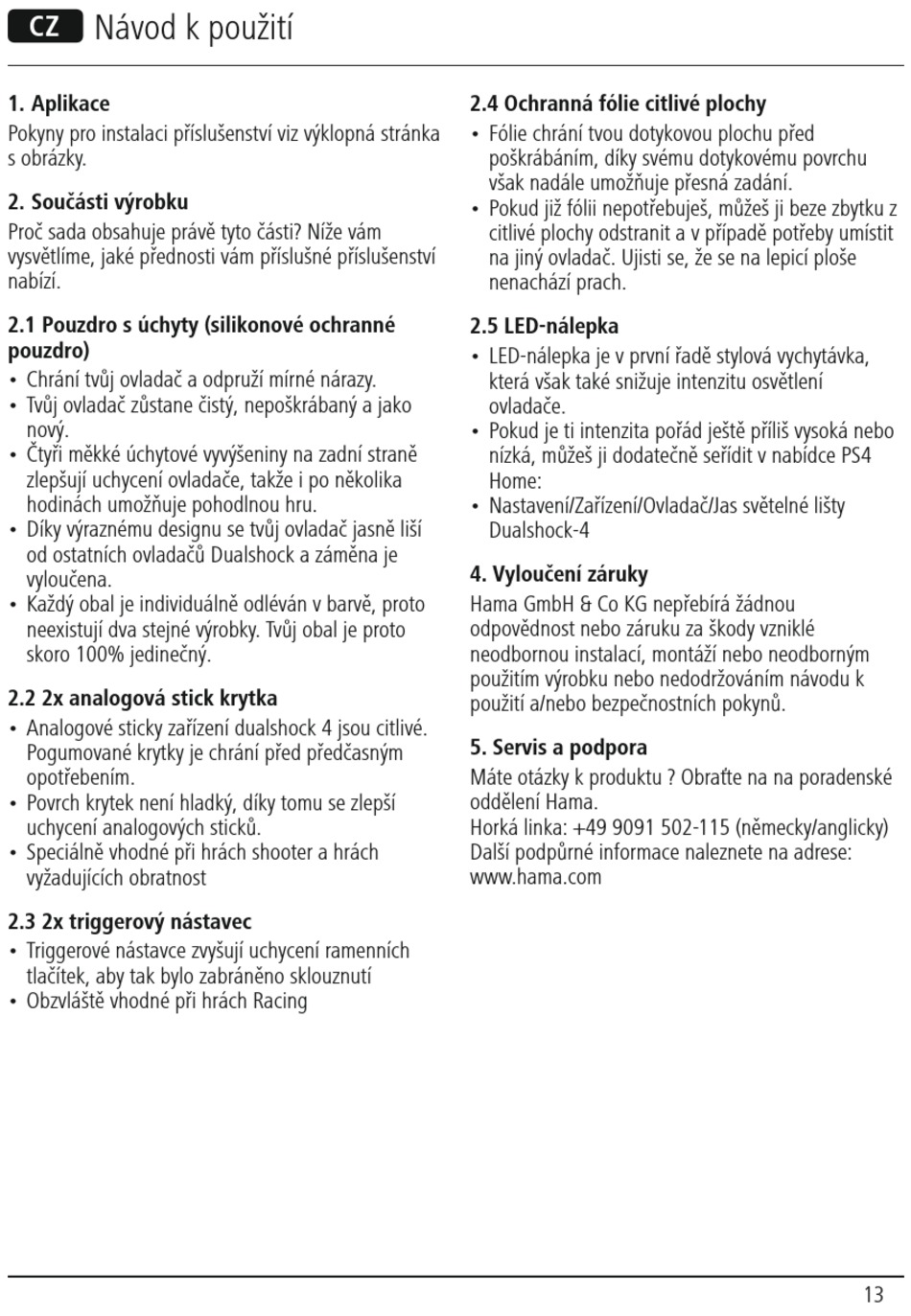 CZ Návod k použití

1. Aplikace
Pokyny pro instalaci příslušenství viz výklopná stránka s obrázky.

2. Součásti výrobku
Proč sada obsahuje právě tyto části? Níže vám vysvětlíme, jaké přednosti vám příslušné příslušenství nabízí.

2.1 Pouzdro s úchyty (silikonové ochranné pouzdro)
• Chrání tvůj ovladač a odpruží mírné nárazy.
• Tvůj ovladač zůstane čistý, nepoškrábaný a jako nový.
• Čtyři měkké úchytové vyvýšeniny na zadní straně zlepšují uchycení ovladače, takže i po několika hodinách umožňuje pohodlnou hru.
• Díky výraznému designu se tvůj ovladač jasně liší od ostatních ovladačů Dualshock a záměna je vyloučena.
• Každý obal je individuálně odléván v barvě, proto neexistují dva stejné výrobky. Tvůj obal je proto skoro 100% jedinečný.

2.2 2x analogová stick krytka
• Analogové sticky zařízení dualshock 4 jsou citlivé. Pogumované krytky je chrání před předčasným opotřebením.
• Povrch krytek není hladký, díky tomu se zlepší uchycení analogových sticků.
• Speciálně vhodné při hrách shooter a hrách vyžadujících obratnost

2.3 2x triggerový nástavec
• Triggerové nástavce zvyšují uchycení ramenních tlačítek, aby tak bylo zabráněno sklouznutí
• Obzvláště vhodné při hrách Racing

2.4 Ochranná fólie citlivé plochy
• Fólie chrání tvou dotykovou plochu před poškrábáním, díky svému dotykovému povrchu však nadále umožňuje přesná zadání.
• Pokud již fólii nepotřebuješ, můžeš ji beze zbytku z citlivé plochy odstranit a v případě potřeby umístit na jiný ovladač. Ujisti se, že se na lepicí ploše nenachází prach.

2.5 LED-nálepka
• LED-nálepka je v první řadě stylová vychytávka, která však také snižuje intenzitu osvětlení ovladače.
• Pokud je ti intenzita pořád ještě příliš vysoká nebo nízká, můžeš ji dodatečně seřídit v nabídce PS4 Home:
• Nastavení/Zařízení/Ovladač/Jas světelné lišty Dualshock-4

4. Vyloučení záruky
Hama GmbH & Co KG nepřebírá žádnou odpovědnost nebo záruku za škody vzniklé neodbornou instalací, montáží nebo neodborným použitím výrobku nebo nedodržováním návodu k použití a/nebo bezpečnostních pokynů.

5. Servis a podpora
Máte otázky k produktu ? Obraťte na na poradenské oddělení Hama.
Horká linka: +49 9091 502-115 (německy/anglicky)
Další podpůrné informace naleznete na adrese: www.hama.com

13